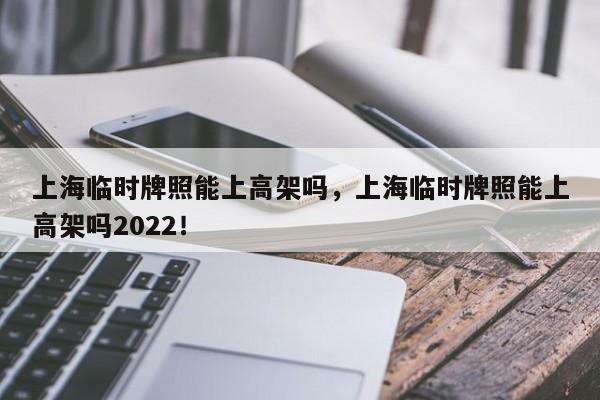 上海临时牌照能上高架吗，上海临时牌照能上高架吗2022！